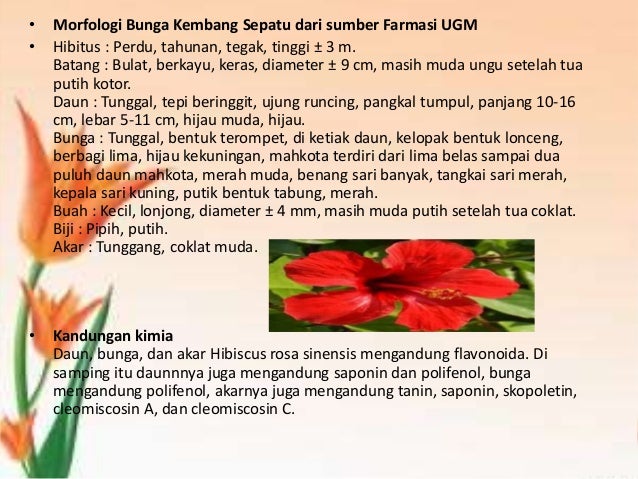 • Morfologi Bunga Kembang Sepatu dari sumber Farmasi UGM

• Hibitus : Perdu, tahunan, tegak, tinggi ± 3 m.
Batang : Bulat, berkayu, keras, diameter ± 9 cm, masih muda ungu setelah tua putih kotor.
Daun : Tunggal, tepi beringgit, ujung runcing, pangkal tumpul, panjang 10-16 cm, lebar 5-11 cm, hijau muda, hijau.
Bunga : Tunggal, bentuk terompet, di ketiak daun, kelopak bentuk lonceng, berbagi lima, hijau kekuningan, mahkota terdiri dari lima belas sampai dua puluh daun mahkota, merah muda, benang sari banyak, tangkai sari merah, kepala sari kuning, putik bentuk tabung, merah.
Buah : Kecil, lonjong, diameter ± 4 mm, masih muda putih setelah tua coklat.
Biji : Pipih, putih.
Akar : Tunggang, coklat muda.

• Kandungan kimia
Daun, bunga, dan akar Hibiscus rosa sinensis mengandung flavonoida. Di samping itu daunnnya juga mengandung saponin dan polifenol, bunga mengandung polifenol, akarnya juga mengandung tanin, saponin, skopoletin, cleomiscosin A, dan cleomiscosin C.